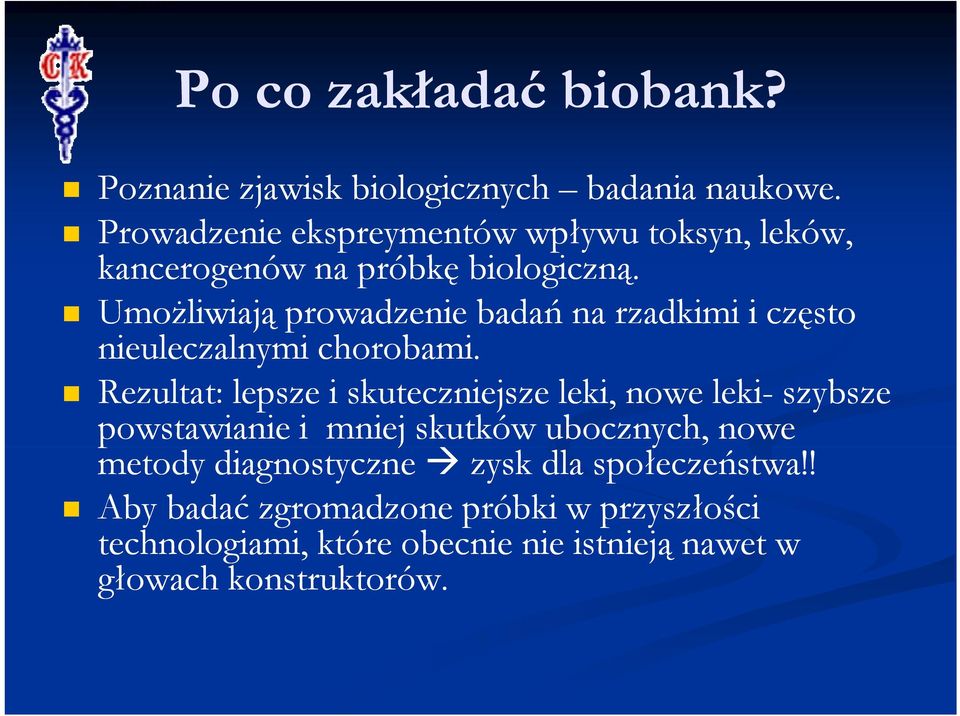 CK

Po co zakładać biobank?

Poznanie zjawisk biologicznych – badania naukowe.

Prowadzenie ekspreymentów wpływu toksyn, leków, kancerogenów na próbkę biologiczną.

Umożliwiają prowadzenie badań na rzadkimi i często nieuleczalnymi chorobami.

Rezultat: lepsze i skuteczniejsze leki, nowe leki- szybsze powstawianie i mniej skutków ubocznych, nowe metody diagnostyczne → zysk dla społeczeństwa!!

Aby badać zgromadzone próbki w przyszłości technologiami, które obecnie nie istnieją nawet w głowach konstruktorów.